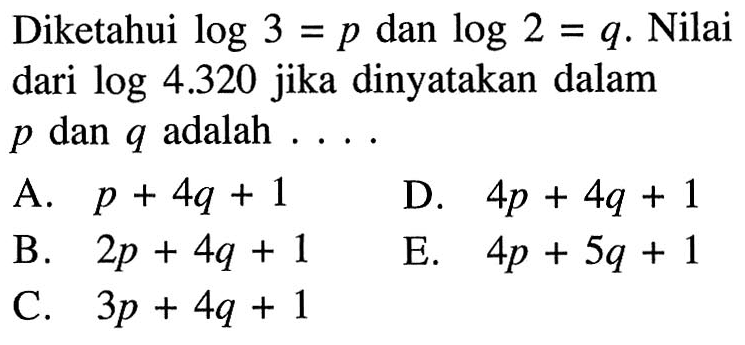 Diketahui $\log 3 = p$ dan $\log 2 = q$. Nilai dari $\log 4.320$ jika dinyatakan dalam $p$ dan $q$ adalah . . . .

A. $p + 4q + 1$

B. $2p + 4q + 1$

C. $3p + 4q + 1$

D. $4p + 4q + 1$

E. $4p + 5q + 1$